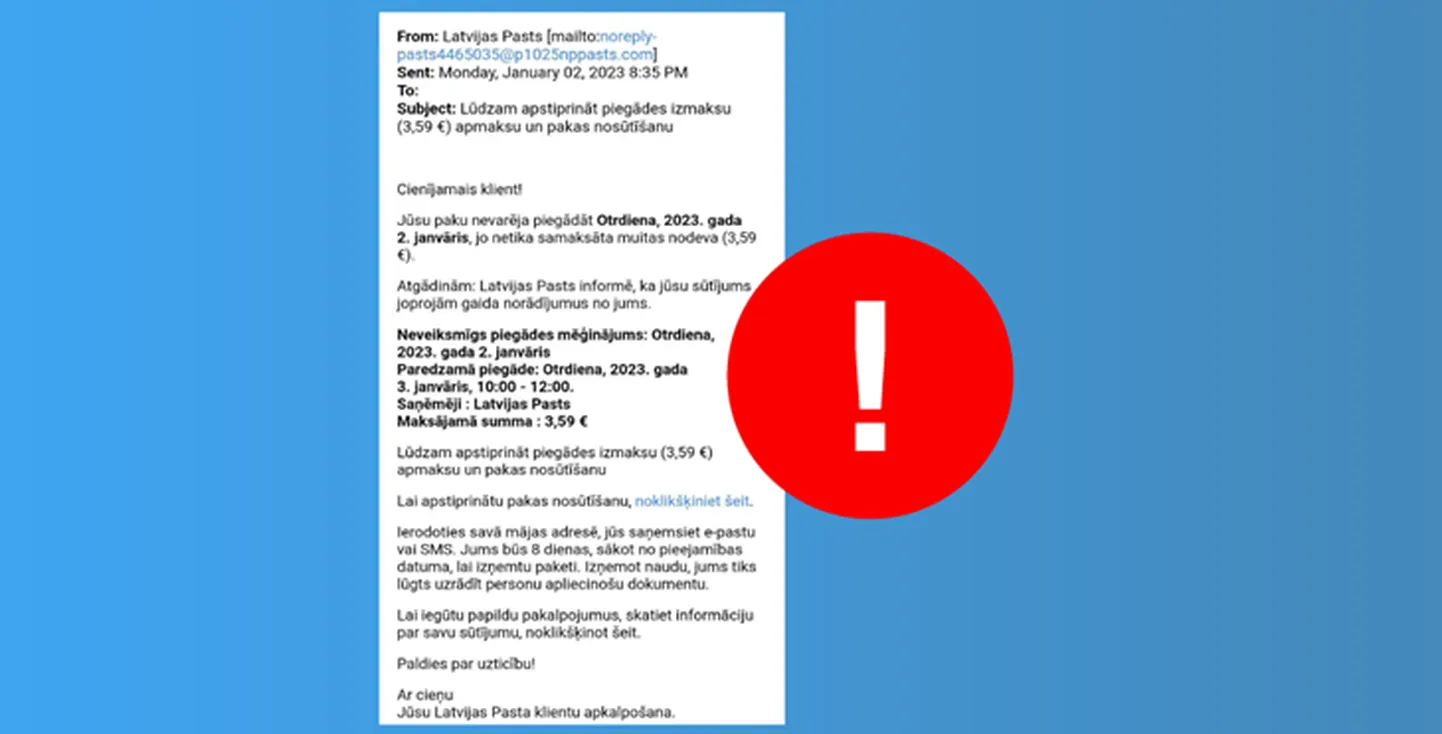 From: Latvijas Pasts [mailto:noreply-pasts4465035@p1025nppasts.com]
Sent: Monday, January 02, 2023 8:35 PM
To:
Subject: Lūdzam apstiprināt piegādes izmaksu (3,59 €) apmaksu un pakas nosūtīšanu

Cienījamais klient!

Jūsu paku nevarēja piegādāt Otrdiena, 2023. gada 2. janvāris, jo netika samaksāta muitas nodeva (3,59 €).

Atgādinām: Latvijas Pasts informē, ka jūsu sūtījums joprojām gaida norādījumus no jums.

Neveiksmīgs piegādes mēģinājums: Otrdiena, 2023. gada 2. janvāris
Paredzamā piegāde: Otrdiena, 2023. gada 3. janvāris, 10:00 - 12:00.
Saņēmēji : Latvijas Pasts
Maksājamā summa : 3,59 €

Lūdzam apstiprināt piegādes izmaksu (3,59 €) apmaksu un pakas nosūtīšanu

Lai apstiprinātu pakas nosūtīšanu, noklikšķiniet šeit.

Ierodoties savā mājas adresē, jūs saņemsiet e-pastu vai SMS. Jums būs 8 dienas, sākot no pieejamības datuma, lai izņemtu paketi. Izņemot naudu, jums tiks lūgts uzrādīt personu apliecinošu dokumentu.

Lai iegūtu papildu pakalpojumus, skatiet informāciju par savu sūtījumu, noklikšķinot šeit.

Paldies par uzticību!

Ar cieņu
Jūsu Latvijas Pasta klientu apkalpošana.

!